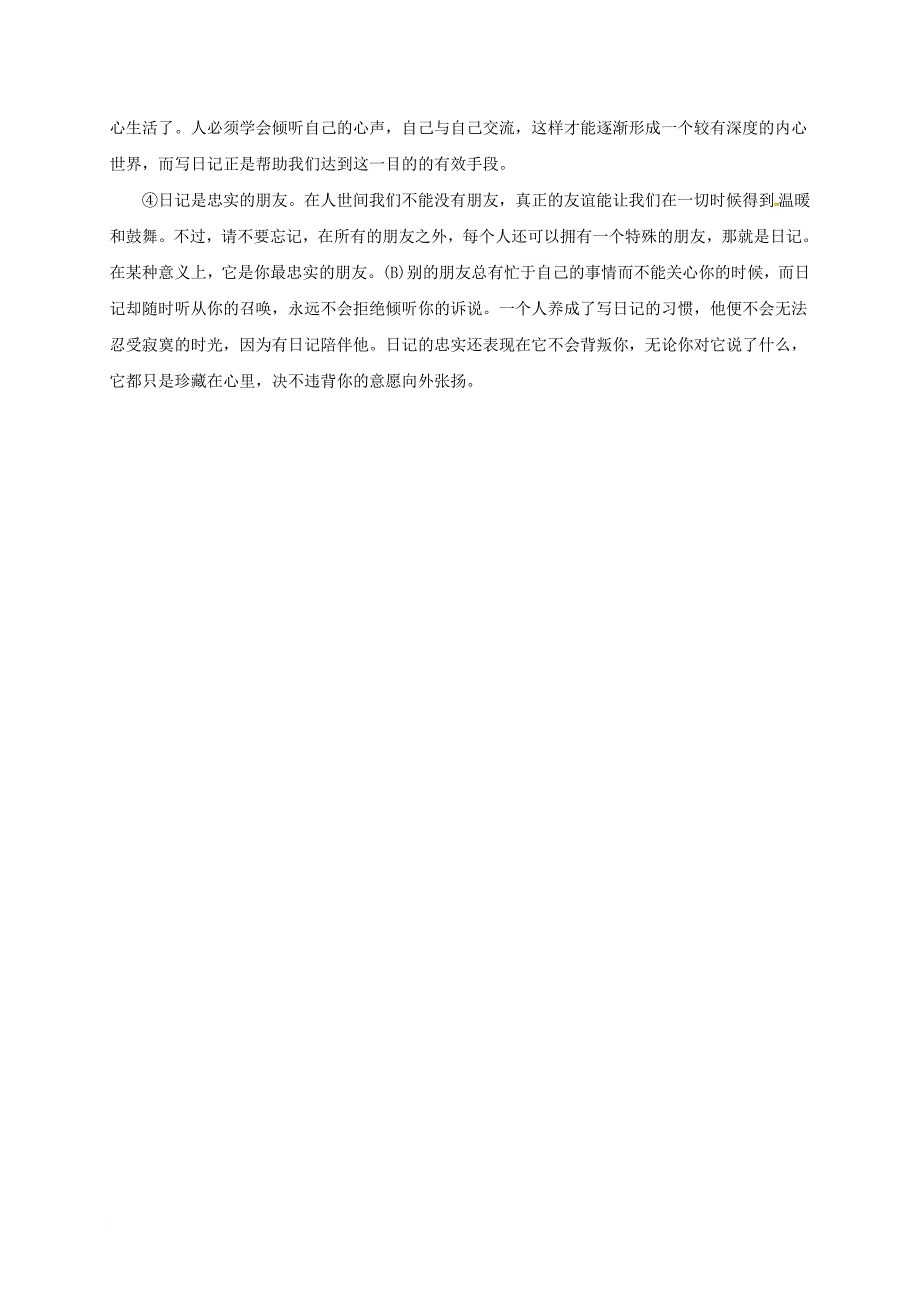 心生活了。人必须学会倾听自己的心声，自己与自己交流，这样才能逐渐形成一个较有深度的内心世界，而写日记正是帮助我们达到这一目的的有效手段。

④日记是忠实的朋友。在人世间我们不能没有朋友，真正的友谊能让我们在一切时候得到温暖和鼓舞。不过，请不要忘记，在所有的朋友之外，每个人还可以拥有一个特殊的朋友，那就是日记。在某种意义上，它是你最忠实的朋友。(B)别的朋友总有忙于自己的事情而不能关心你的时候，而日记却随时听从你的召唤，永远不会拒绝倾听你的诉说。一个人养成了写日记的习惯，他便不会无法忍受寂寞的时光，因为有日记陪伴他。日记的忠实还表现在它不会背叛你，无论你对它说了什么，它都只是珍藏在心里，决不违背你的意愿向外张扬。